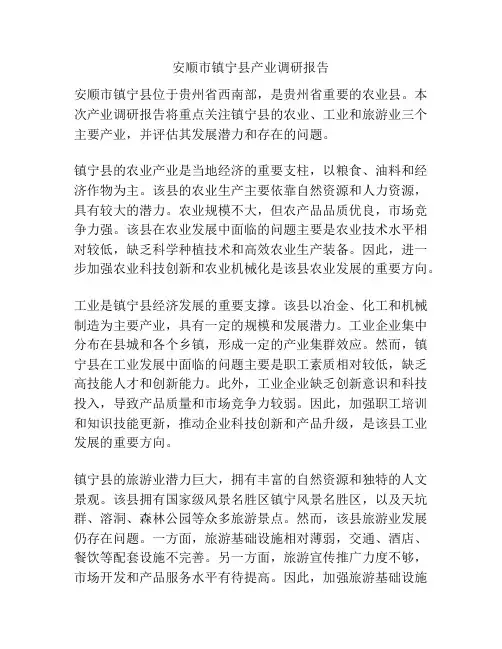 安顺市镇宁县产业调研报告

安顺市镇宁县位于贵州省西南部，是贵州省重要的农业县。本次产业调研报告将重点关注镇宁县的农业、工业和旅游业三个主要产业，并评估其发展潜力和存在的问题。

镇宁县的农业产业是当地经济的重要支柱，以粮食、油料和经济作物为主。该县的农业生产主要依靠自然资源和人力资源，具有较大的潜力。农业规模不大，但农产品品质优良，市场竞争力强。该县在农业发展中面临的问题主要是农业技术水平相对较低，缺乏科学种植技术和高效农业生产装备。因此，进一步加强农业科技创新和农业机械化是该县农业发展的重要方向。

工业是镇宁县经济发展的重要支撑。该县以冶金、化工和机械制造为主要产业，具有一定的规模和发展潜力。工业企业集中分布在县城和各个乡镇，形成一定的产业集群效应。然而，镇宁县在工业发展中面临的问题主要是职工素质相对较低，缺乏高技能人才和创新能力。此外，工业企业缺乏创新意识和科技投入，导致产品质量和市场竞争力较弱。因此，加强职工培训和知识技能更新，推动企业科技创新和产品升级，是该县工业发展的重要方向。

镇宁县的旅游业潜力巨大，拥有丰富的自然资源和独特的人文景观。该县拥有国家级风景名胜区镇宁风景名胜区，以及天坑群、溶洞、森林公园等众多旅游景点。然而，该县旅游业发展仍存在问题。一方面，旅游基础设施相对薄弱，交通、酒店、餐饮等配套设施不完善。另一方面，旅游宣传推广力度不够，市场开发和产品服务水平有待提高。因此，加强旅游基础设施